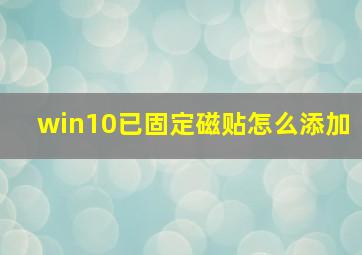 win10已固定磁贴怎么添加